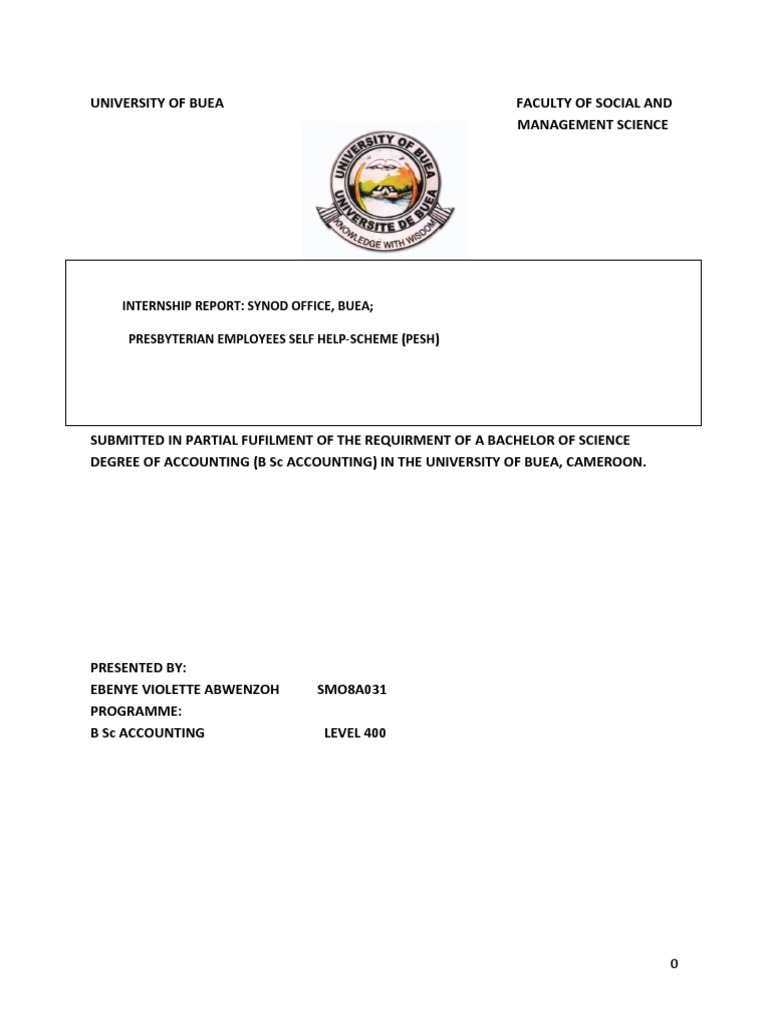 UNIVERSITY OF BUEA

FACULTY OF SOCIAL AND MANAGEMENT SCIENCE

UNIVERSITY OF BUEA
UNIVERSITE DE BUEA
KNOWLEDGE WITH WISDOM

INTERNSHIP REPORT: SYNOD OFFICE, BUEA;

PRESBYTERIAN EMPLOYEES SELF HELP-SCHEME (PESH)

SUBMITTED IN PARTIAL FUFILMENT OF THE REQUIRMENT OF A BACHELOR OF SCIENCE DEGREE OF ACCOUNTING (B Sc ACCOUNTING) IN THE UNIVERSITY OF BUEA, CAMEROON.

PRESENTED BY:
EBENYE VIOLETTE ABWENZOH SMO8A031
PROGRAMME:
B Sc ACCOUNTING LEVEL 400

0